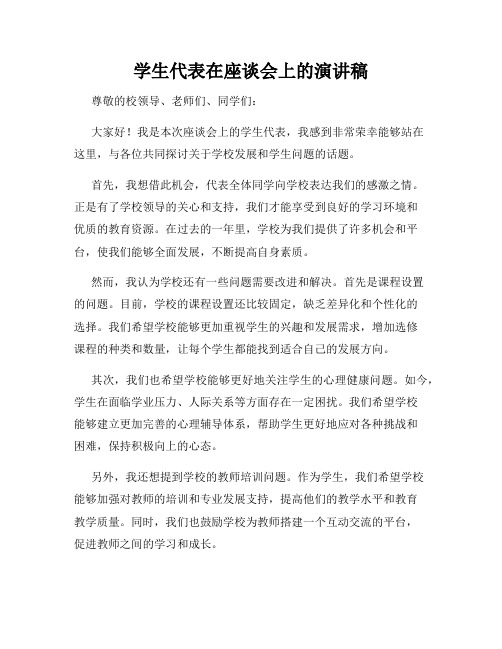 学生代表在座谈会上的演讲稿

尊敬的校领导、老师们、同学们：

大家好！我是本次座谈会上的学生代表，我感到非常荣幸能够站在这里，与各位共同探讨关于学校发展和学生问题的话题。

首先，我想借此机会，代表全体同学向学校表达我们的感激之情。正是有了学校领导的关心和支持，我们才能享受到良好的学习环境和优质的教育资源。在过去的一年里，学校为我们提供了许多机会和平台，使我们能够全面发展，不断提高自身素质。

然而，我认为学校还有一些问题需要改进和解决。首先是课程设置的问题。目前，学校的课程设置还比较固定，缺乏差异化和个性化的选择。我们希望学校能够更加重视学生的兴趣和发展需求，增加选修课程的种类和数量，让每个学生都能找到适合自己的发展方向。

其次，我们也希望学校能够更好地关注学生的心理健康问题。如今，学生在面临学业压力、人际关系等方面存在一定困扰。我们希望学校能够建立更加完善的心理辅导体系，帮助学生更好地应对各种挑战和困难，保持积极向上的心态。

另外，我还想提到学校的教师培训问题。作为学生，我们希望学校能够加强对教师的培训和专业发展支持，提高他们的教学水平和教育教学质量。同时，我们也鼓励学校为教师搭建一个互动交流的平台，促进教师之间的学习和成长。